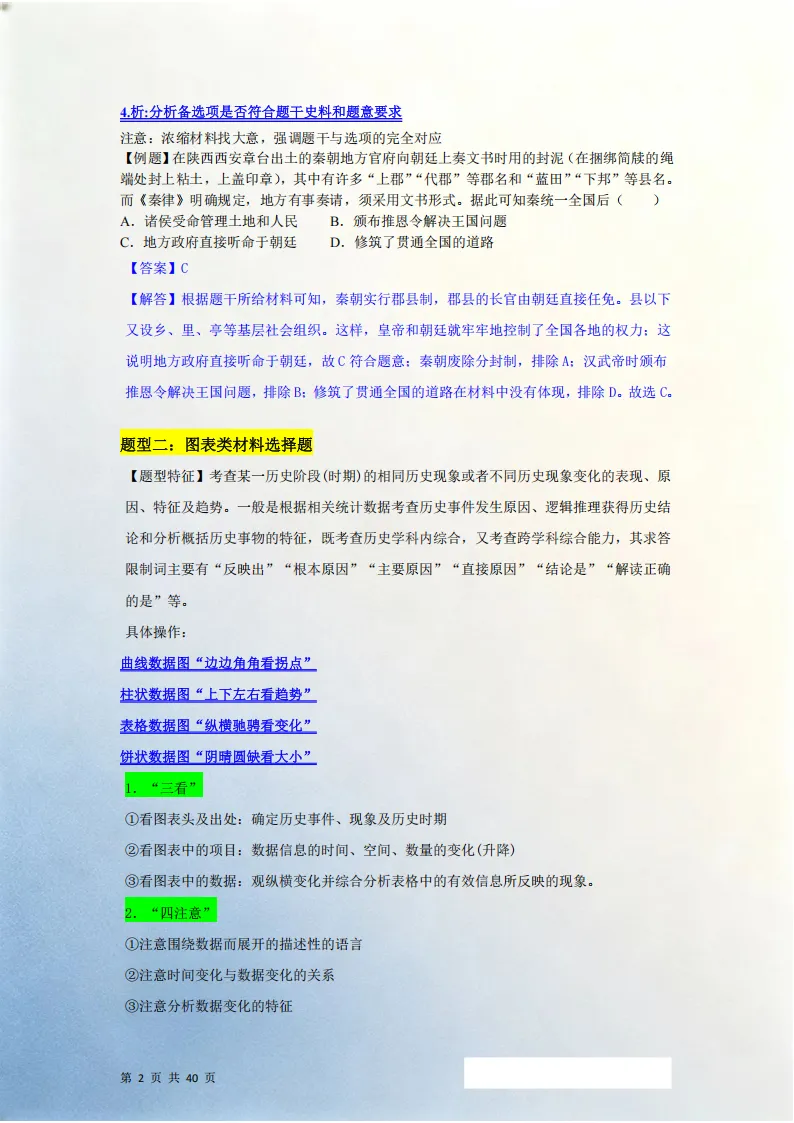 4.析:分析备选项是否符合题干史料和题意要求

注意：浓缩材料找大意，强调题干与选项的完全对应

【例题】在陕西西安章台出土的秦朝地方官府向朝廷上奏文书时用的封泥（在捆绑简牍的绳端处封上粘土，上盖印章），其中有许多“上郡”“代郡”等郡名和“蓝田”“下邦”等县名。而《秦律》明确规定，地方有事奏请，须采用文书形式。据此可知秦统一全国后（　　）

A．诸侯受命管理土地和人民　　B．颁布推恩令解决王国问题

C．地方政府直接听命于朝廷　　D．修筑了贯通全国的道路

【答案】C

【解答】根据题干所给材料可知，秦朝实行郡县制，郡县的长官由朝廷直接任免。县以下又设乡、里、亭等基层社会组织。这样，皇帝和朝廷就牢牢地控制了全国各地的权力；这说明地方政府直接听命于朝廷，故C符合题意；秦朝废除分封制，排除A；汉武帝时颁布推恩令解决王国问题，排除B；修筑了贯通全国的道路在材料中没有体现，排除D。故选C。

题型二：图表类材料选择题

【题型特征】考查某一历史阶段(时期)的相同历史现象或者不同历史现象变化的表现、原因、特征及趋势。一般是根据相关统计数据考查历史事件发生原因、逻辑推理获得历史结论和分析概括历史事物的特征，既考查历史学科内综合，又考查跨学科综合能力，其求答限制词主要有“反映出”“根本原因”“主要原因”“直接原因”“结论是”“解读正确的是”等。

具体操作：

曲线数据图“边边角角看拐点”

柱状数据图“上下左右看趋势”

表格数据图“纵横驰骋看变化”

饼状数据图“阴晴圆缺看大小”

1. “三看”

①看图表头及出处：确定历史事件、现象及历史时期

②看图表中的项目：数据信息的时间、空间、数量的变化(升降)

③看图表中的数据：观纵横变化并综合分析表格中的有效信息所反映的现象。

2. “四注意”

①注意围绕数据而展开的描述性的语言

②注意时间变化与数据变化的关系

③注意分析数据变化的特征

第 2 页 共 40 页